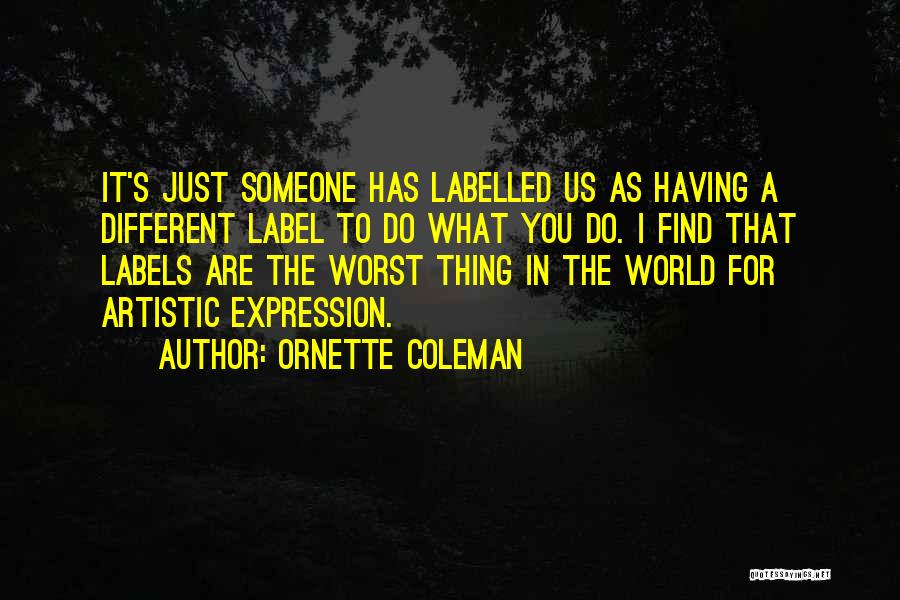 IT'S JUST SOMEONE HAS LABELLED US AS HAVING A DIFFERENT LABEL TO DO WHAT YOU DO. I FIND THAT LABELS ARE THE WORST THING IN THE WORLD FOR ARTISTIC EXPRESSION.

AUTHOR: ORNETTE COLEMAN

QUOTESSAYINGS.NET